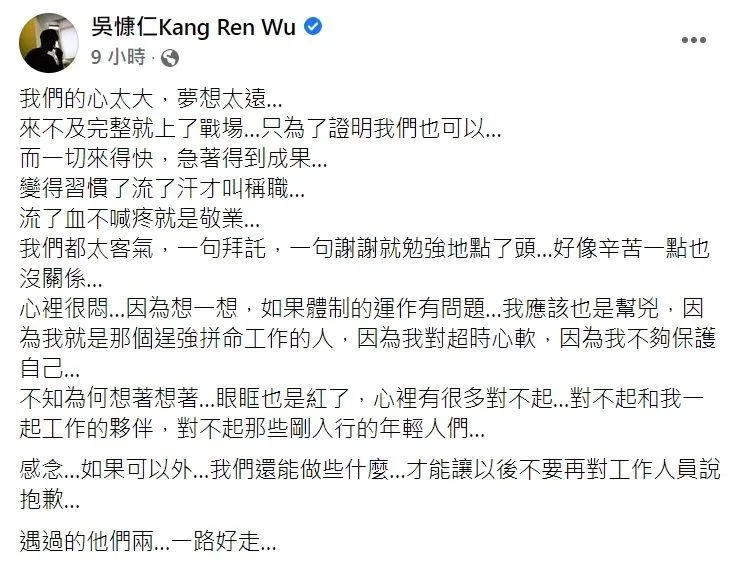 吳慷仁Kang Ren Wu
9 小時 ·

我們的心太大，夢想太遠...
來不及完整就上了戰場...只為了證明我們也可以...
而一切來得快，急著得到成果...
變得習慣了流了汗才叫稱職...
流了血不喊疼就是敬業...
我們都太客氣，一句拜託，一句謝謝就勉強地點了頭...好像辛苦一點也沒關係...
心裡很悶...因為想一想，如果體制的運作有問題...我應該也是幫兇，因為我就是那個逞強拼命工作的人，因為我對超時心軟，因為我不夠保護自己...
不知為何想著想著...眼眶也是紅了，心裡有很多對不起...對不起和我一起工作的夥伴，對不起那些剛入行的年輕人們...

感念...如果可以外...我們還能做些什麼...才能讓以後不要再對工作人員說抱歉...

遇過的他們兩...一路好走...